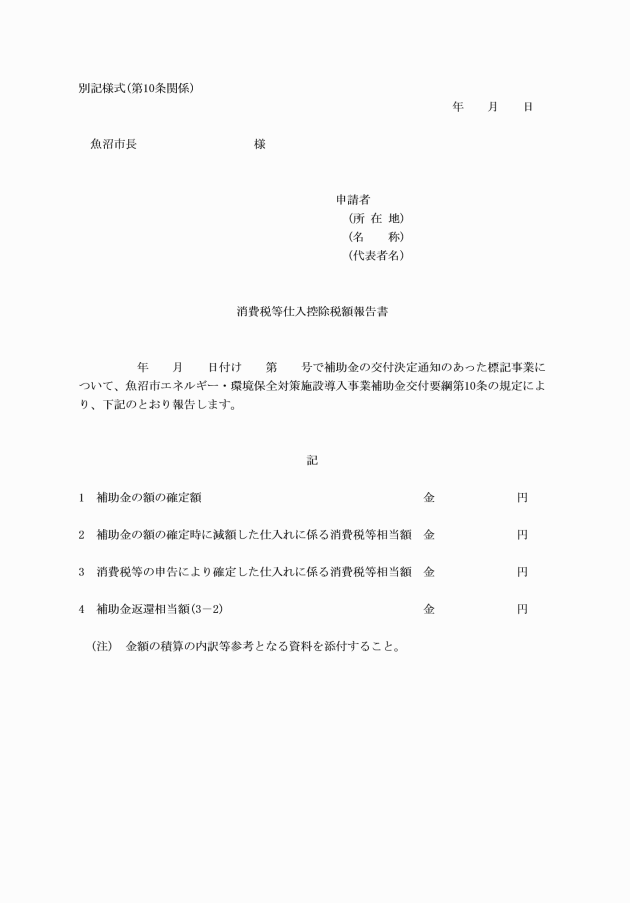 別記様式(第10条関係)

年　　月　　日

魚沼市長　　　　　　　　　　様

申請者
(所 在 地)
(名　　称)
(代表者名)

消費税等仕入控除税額報告書

年　　月　　日付け　　第　　号で補助金の交付決定通知のあった標記事業について、魚沼市エネルギー・環境保全対策施設導入事業補助金交付要綱第10条の規定により、下記のとおり報告します。

記

1　補助金の額の確定額　金　円

2　補助金の額の確定時に減額した仕入れに係る消費税等相当額　金　円

3　消費税等の申告により確定した仕入れに係る消費税等相当額　金　円

4　補助金返還相当額(3－2)　金　円

(注)　金額の積算の内訳等参考となる資料を添付すること。